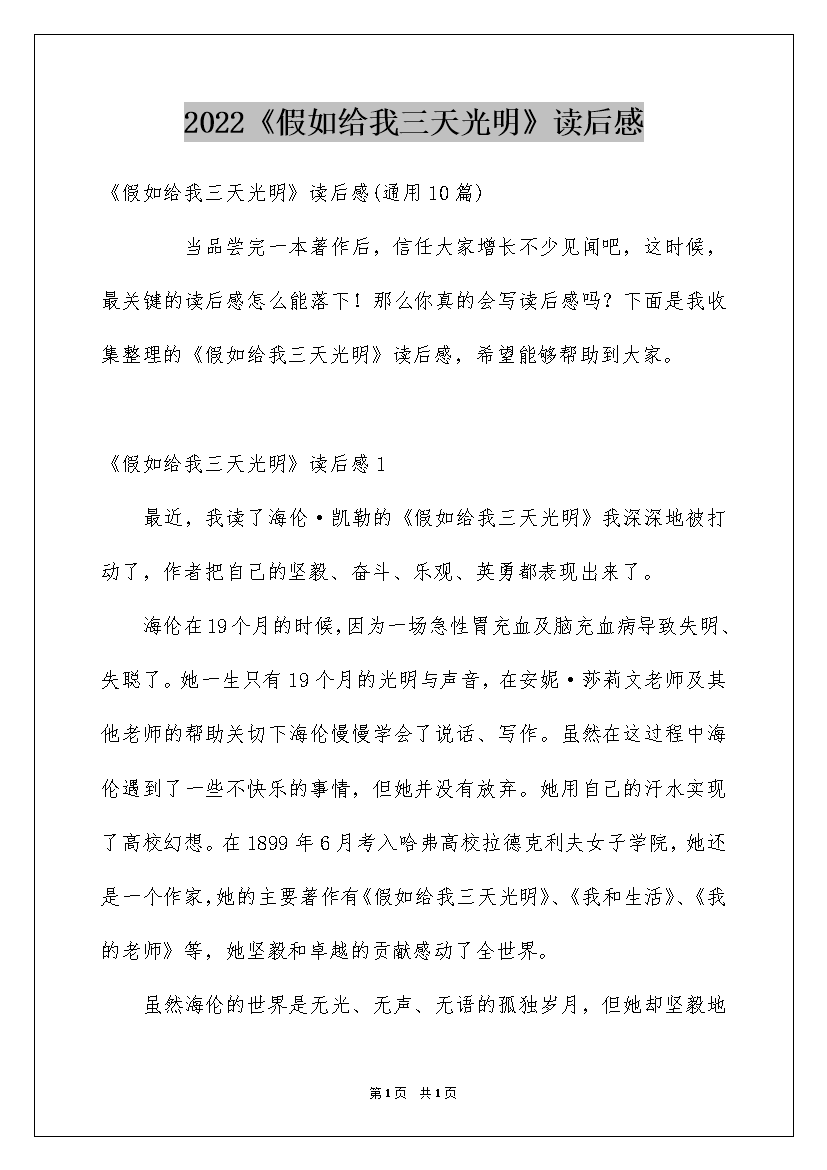 2022《假如给我三天光明》读后感

《假如给我三天光明》读后感(通用10篇)

当品尝完一本著作后，信任大家增长不少见闻吧，这时候，最关键的读后感怎么能落下！那么你真的会写读后感吗？下面是我收集整理的《假如给我三天光明》读后感，希望能够帮助到大家。

《假如给我三天光明》读后感1

最近，我读了海伦·凯勒的《假如给我三天光明》我深深地被打动了，作者把自己的坚毅、奋斗、乐观、英勇都表现出来了。

海伦在19个月的时候，因为一场急性胃充血及脑充血病导致失明、失聪了。她一生只有19个月的光明与声音，在安妮·莎莉文老师及其他老师的帮助关切下海伦慢慢学会了说话、写作。虽然在这过程中海伦遇到了一些不快乐的事情，但她并没有放弃。她用自己的汗水实现了高校幻想。在1899年6月考入哈弗高校拉德克利夫女子学院，她还是一个作家，她的主要著作有《假如给我三天光明》、《我和生活》、《我的老师》等，她坚毅和卓越的贡献感动了全世界。

虽然海伦的世界是无光、无声、无语的孤独岁月，但她却坚毅地

第1页 共1页